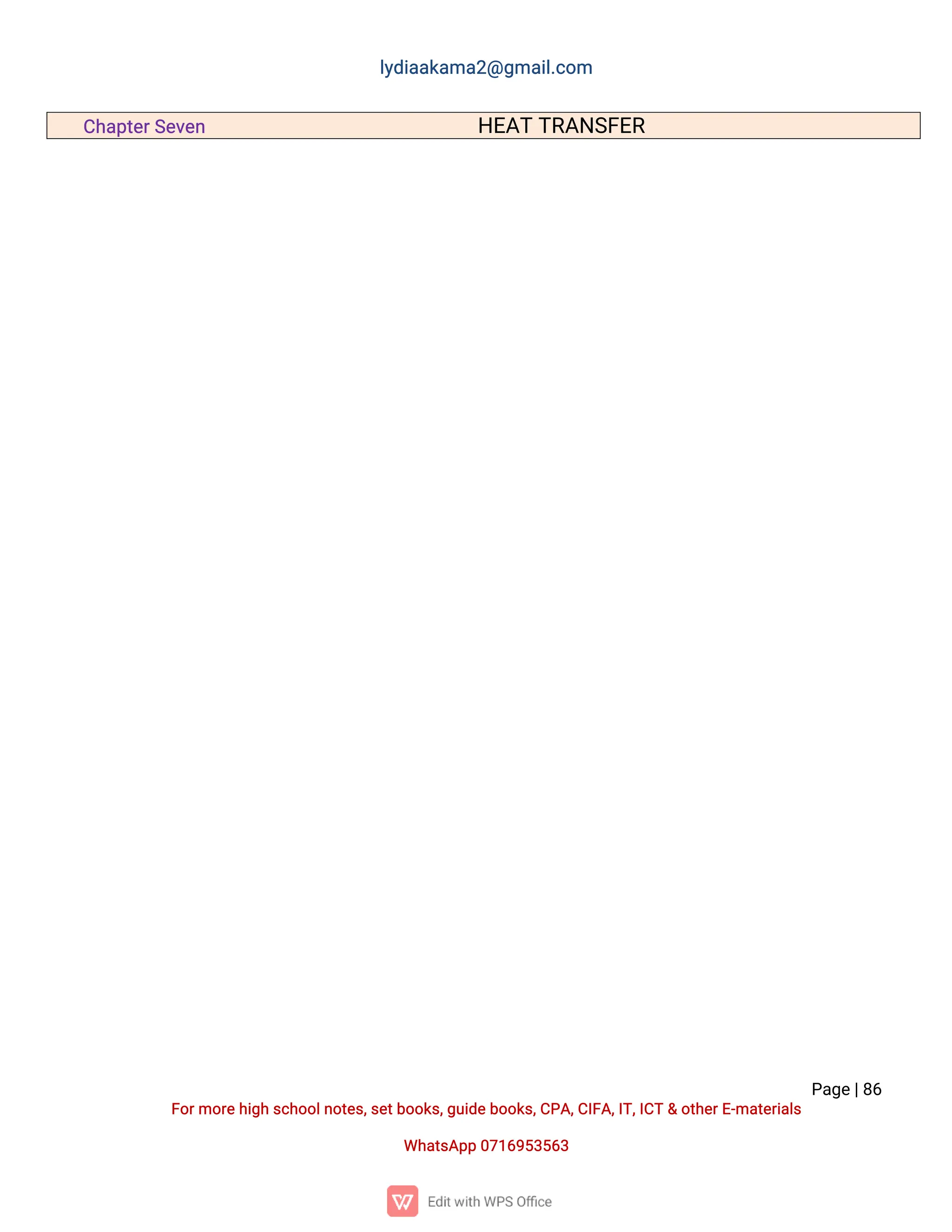 lydiaakama2@gmail.com

Chapter Seven HEAT TRANSFER

Page | 86

For more high school notes, set books, guide books, CPA, CIFA, IT, ICT & other E-materials

WhatsApp 0716953563

Edit with WPS Office